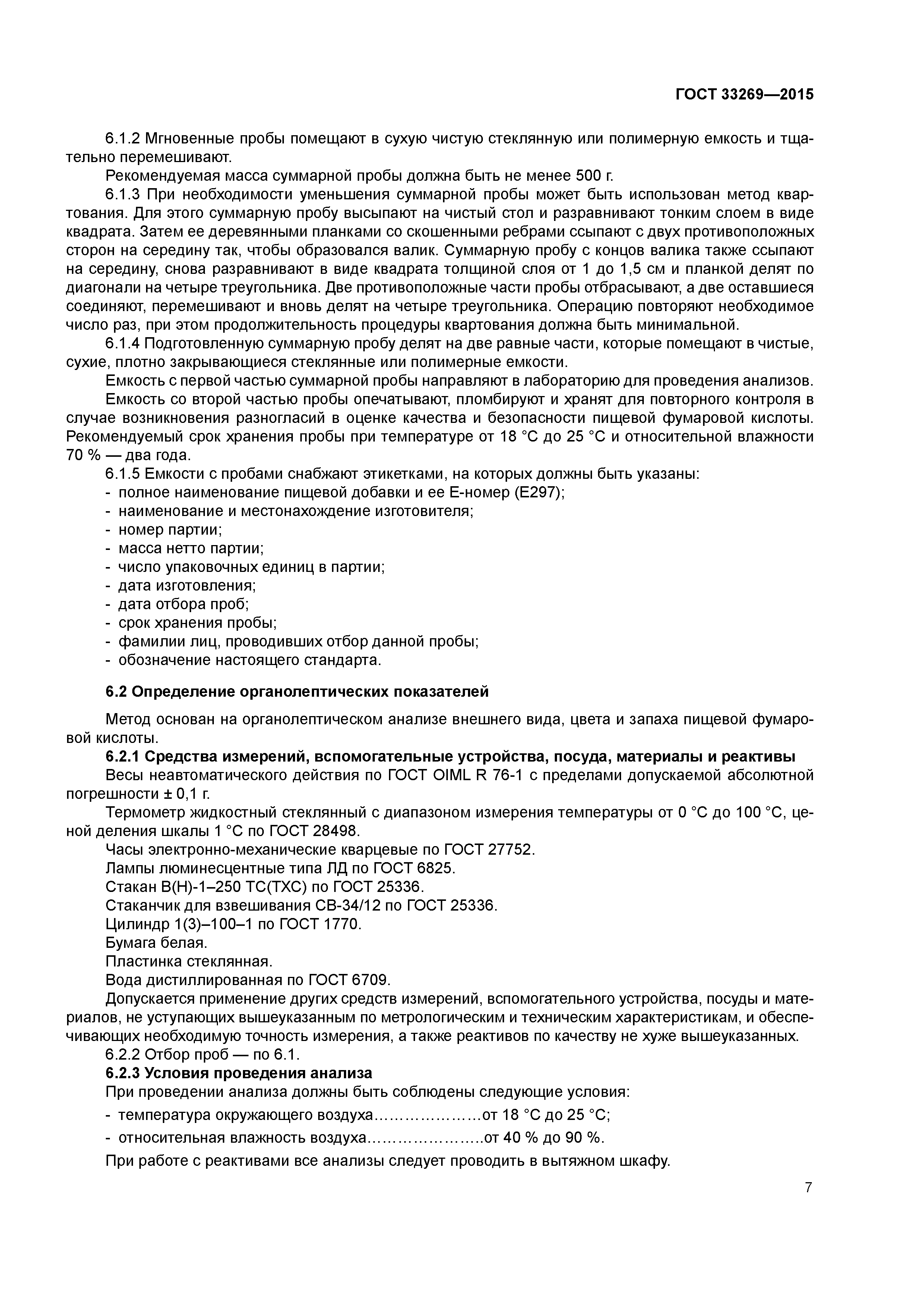 ГОСТ 33269—2015

6.1.2 Мгновенные пробы помещают в сухую чистую стеклянную или полимерную емкость и тщательно перемешивают.

Рекомендуемая масса суммарной пробы должна быть не менее 500 г.

6.1.3 При необходимости уменьшения суммарной пробы может быть использован метод квартования. Для этого суммарную пробу высыпают на чистый стол и разравнивают тонким слоем в виде квадрата. Затем ее деревянными планками со скошенными ребрами ссыпают с двух противоположных сторон на середину так, чтобы образовался валик. Суммарную пробу с концов валика также ссыпают на середину, снова разравнивают в виде квадрата толщиной слоя от 1 до 1,5 см и планкой делят по диагонали на четыре треугольника. Две противоположные части пробы отбрасывают, а две оставшиеся соединяют, перемешивают и вновь делят на четыре треугольника. Операцию повторяют необходимое число раз, при этом продолжительность процедуры квартования должна быть минимальной.

6.1.4 Подготовленную суммарную пробу делят на две равные части, которые помещают в чистые, сухие, плотно закрывающиеся стеклянные или полимерные емкости.

Емкость с первой частью суммарной пробы направляют в лабораторию для проведения анализов.

Емкость со второй частью пробы опечатывают, пломбируют и хранят для повторного контроля в случае возникновения разногласий в оценке качества и безопасности пищевой фумаровой кислоты. Рекомендуемый срок хранения пробы при температуре от 18 °С до 25 °С и относительной влажности 70 % — два года.

6.1.5 Емкости с пробами снабжают этикетками, на которых должны быть указаны:
- полное наименование пищевой добавки и ее Е-номер (Е297);
- наименование и местонахождение изготовителя;
- номер партии;
- масса нетто партии;
- число упаковочных единиц в партии;
- дата изготовления;
- дата отбора проб;
- срок хранения пробы;
- фамилии лиц, проводивших отбор данной пробы;
- обозначение настоящего стандарта.

6.2 Определение органолептических показателей

Метод основан на органолептическом анализе внешнего вида, цвета и запаха пищевой фумаровой кислоты.

6.2.1 Средства измерений, вспомогательные устройства, посуда, материалы и реактивы

Весы неавтоматического действия по ГОСТ OIML R 76-1 с пределами допускаемой абсолютной погрешности ± 0,1 г.

Термометр жидкостный стеклянный с диапазоном измерения температуры от 0 °С до 100 °С, ценой деления шкалы 1 °С по ГОСТ 28498.

Часы электронно-механические кварцевые по ГОСТ 27752.

Лампы люминесцентные типа ЛД по ГОСТ 6825.

Стакан В(Н)-1–250 ТС(ТХС) по ГОСТ 25336.

Стаканчик для взвешивания СВ-34/12 по ГОСТ 25336.

Цилиндр 1(3)–100–1 по ГОСТ 1770.

Бумага белая.

Пластинка стеклянная.

Вода дистиллированная по ГОСТ 6709.

Допускается применение других средств измерений, вспомогательного устройства, посуды и материалов, не уступающих вышеуказанным по метрологическим и техническим характеристикам, и обеспечивающих необходимую точность измерения, а также реактивов по качеству не хуже вышеуказанных.

6.2.2 Отбор проб — по 6.1.

6.2.3 Условия проведения анализа

При проведении анализа должны быть соблюдены следующие условия:
- температура окружающего воздуха…………………от 18 °С до 25 °С;
- относительная влажность воздуха…………………..от 40 % до 90 %.

При работе с реактивами все анализы следует проводить в вытяжном шкафу.

7